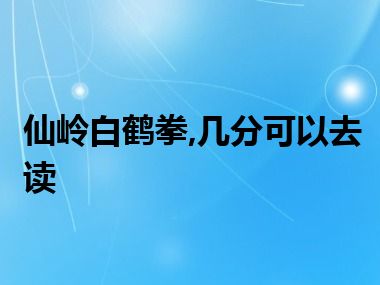 仙岭白鹤拳,几分可以去读